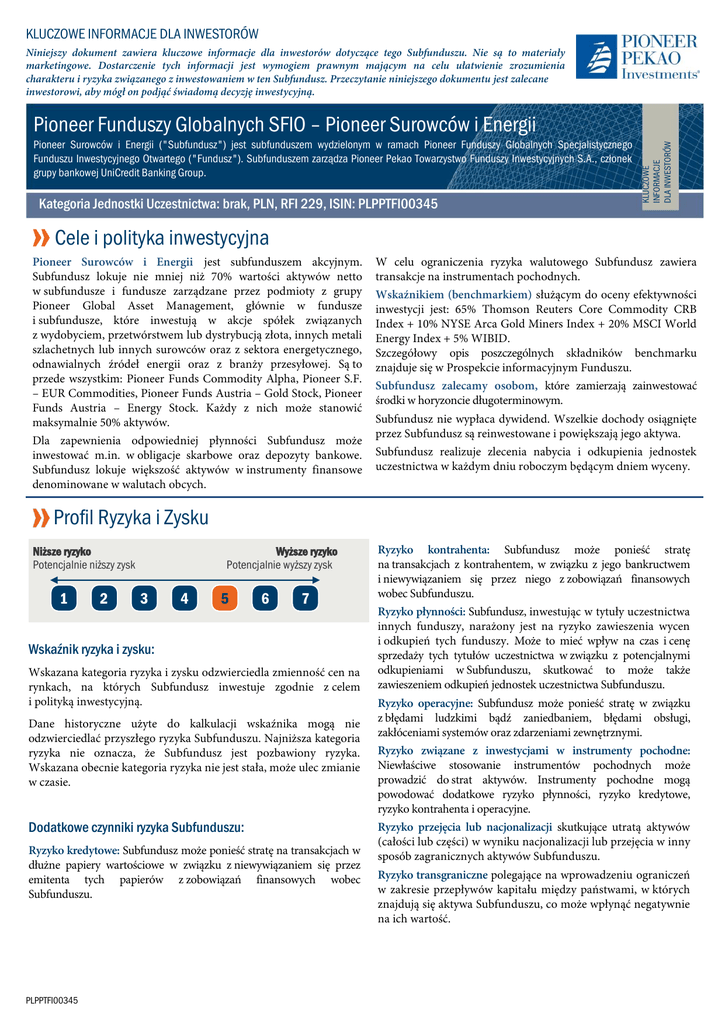 KLUCZOWE INFORMACJE DLA INWESTORÓW

Niniejszy dokument zawiera kluczowe informacje dla inwestorów dotyczące tego Subfunduszu. Nie są to materiały marketingowe. Dostarczenie tych informacji jest wymogiem prawnym mającym na celu ułatwienie zrozumienia charakteru i ryzyka związanego z inwestowaniem w ten Subfundusz. Przeczytanie niniejszego dokumentu jest zalecane inwestorowi, aby mógł on podjąć świadomą decyzję inwestycyjną.

PIONEER PEKAO Investments®

Pioneer Funduszy Globalnych SFIO – Pioneer Surowców i Energii

Pioneer Surowców i Energii ("Subfundusz") jest subfunduszem wydzielonym w ramach Pioneer Funduszy Globalnych Specjalistycznego Funduszu Inwestycyjnego Otwartego ("Fundusz"). Subfunduszem zarządza Pioneer Pekao Towarzystwo Funduszy Inwestycyjnych S.A., członek grupy bankowej UniCredit Banking Group.

KLUCZOWE INFORMACJE DLA INWESTORÓW

Kategoria Jednostki Uczestnictwa: brak, PLN, RFI 229, ISIN: PLPPTFI00345

Cele i polityka inwestycyjna

Pioneer Surowców i Energii jest subfunduszem akcyjnym. Subfundusz lokuje nie mniej niż 70% wartości aktywów netto w subfundusze i fundusze zarządzane przez podmioty z grupy Pioneer Global Asset Management, głównie w fundusze i subfundusze, które inwestują w akcje spółek związanych z wydobyciem, przetwórstwem lub dystrybucją złota, innych metali szlachetnych lub innych surowców oraz z sektora energetycznego, odnawialnych źródeł energii oraz z branży przesyłowej. Są to przede wszystkim: Pioneer Funds Commodity Alpha, Pioneer S.F. – EUR Commodities, Pioneer Funds Austria – Gold Stock, Pioneer Funds Austria – Energy Stock. Każdy z nich może stanowić maksymalnie 50% aktywów.

Dla zapewnienia odpowiedniej płynności Subfundusz może inwestować m.in. w obligacje skarbowe oraz depozyty bankowe. Subfundusz lokuje większość aktywów w instrumenty finansowe denominowane w walutach obcych.

W celu ograniczenia ryzyka walutowego Subfundusz zawiera transakcje na instrumentach pochodnych.

Wskaźnikiem (benchmarkiem) służącym do oceny efektywności inwestycji jest: 65% Thomson Reuters Core Commodity CRB Index + 10% NYSE Arca Gold Miners Index + 20% MSCI World Energy Index + 5% WIBID.

Szczegółowy opis poszczególnych składników benchmarku znajduje się w Prospekcie informacyjnym Funduszu.

Subfundusz zalecamy osobom, które zamierzają zainwestować środki w horyzoncie długoterminowym.

Subfundusz nie wypłaca dywidend. Wszelkie dochody osiągnięte przez Subfundusz są reinwestowane i powiększają jego aktywa.

Subfundusz realizuje zlecenia nabycia i odkupienia jednostek uczestnictwa w każdym dniu roboczym będącym dniem wyceny.

Profil Ryzyka i Zysku

Niższe ryzyko
Potencjalnie niższy zysk

Wyższe ryzyko
Potencjalnie wyższy zysk

1 2 3 4 5 6 7

Wskaźnik ryzyka i zysku:

Wskazana kategoria ryzyka i zysku odzwierciedla zmienność cen na rynkach, na których Subfundusz inwestuje zgodnie z celem i polityką inwestycyjną.

Dane historyczne użyte do kalkulacji wskaźnika mogą nie odzwierciedlać przyszłego ryzyka Subfunduszu. Najniższa kategoria ryzyka nie oznacza, że Subfundusz jest pozbawiony ryzyka. Wskazana obecnie kategoria ryzyka nie jest stała, może ulec zmianie w czasie.

Dodatkowe czynniki ryzyka Subfunduszu:

Ryzyko kredytowe: Subfundusz może ponieść stratę na transakcjach w dłużne papiery wartościowe w związku z niewywiązaniem się przez emitenta tych papierów z zobowiązań finansowych wobec Subfunduszu.

Ryzyko kontrahenta: Subfundusz może ponieść stratę na transakcjach z kontrahentem, w związku z jego bankructwem i niewywiązaniem się przez niego z zobowiązań finansowych wobec Subfunduszu.

Ryzyko płynności: Subfundusz, inwestując w tytuły uczestnictwa innych funduszy, narażony jest na ryzyko zawieszenia wycen i odkupień tych funduszy. Może to mieć wpływ na czas i cenę sprzedaży tych tytułów uczestnictwa w związku z potencjalnymi odkupieniami w Subfunduszu, skutkować to może także zawieszeniem odkupień jednostek uczestnictwa Subfunduszu.

Ryzyko operacyjne: Subfundusz może ponieść stratę w związku z błędami ludzkimi bądź zaniedbaniem, błędami obsługi, zakłóceniami systemów oraz zdarzeniami zewnętrznymi.

Ryzyko związane z inwestycjami w instrumenty pochodne: Niewłaściwe stosowanie instrumentów pochodnych może prowadzić do strat aktywów. Instrumenty pochodne mogą powodować dodatkowe ryzyko płynności, ryzyko kredytowe, ryzyko kontrahenta i operacyjne.

Ryzyko przejęcia lub nacjonalizacji skutkujące utratą aktywów (całości lub części) w wyniku nacjonalizacji lub przejęcia w inny sposób zagranicznych aktywów Subfunduszu.

Ryzyko transgraniczne polegające na wprowadzeniu ograniczeń w zakresie przepływów kapitału między państwami, w których znajdują się aktywa Subfunduszu, co może wpłynąć negatywnie na ich wartość.

PLPPTFI00345